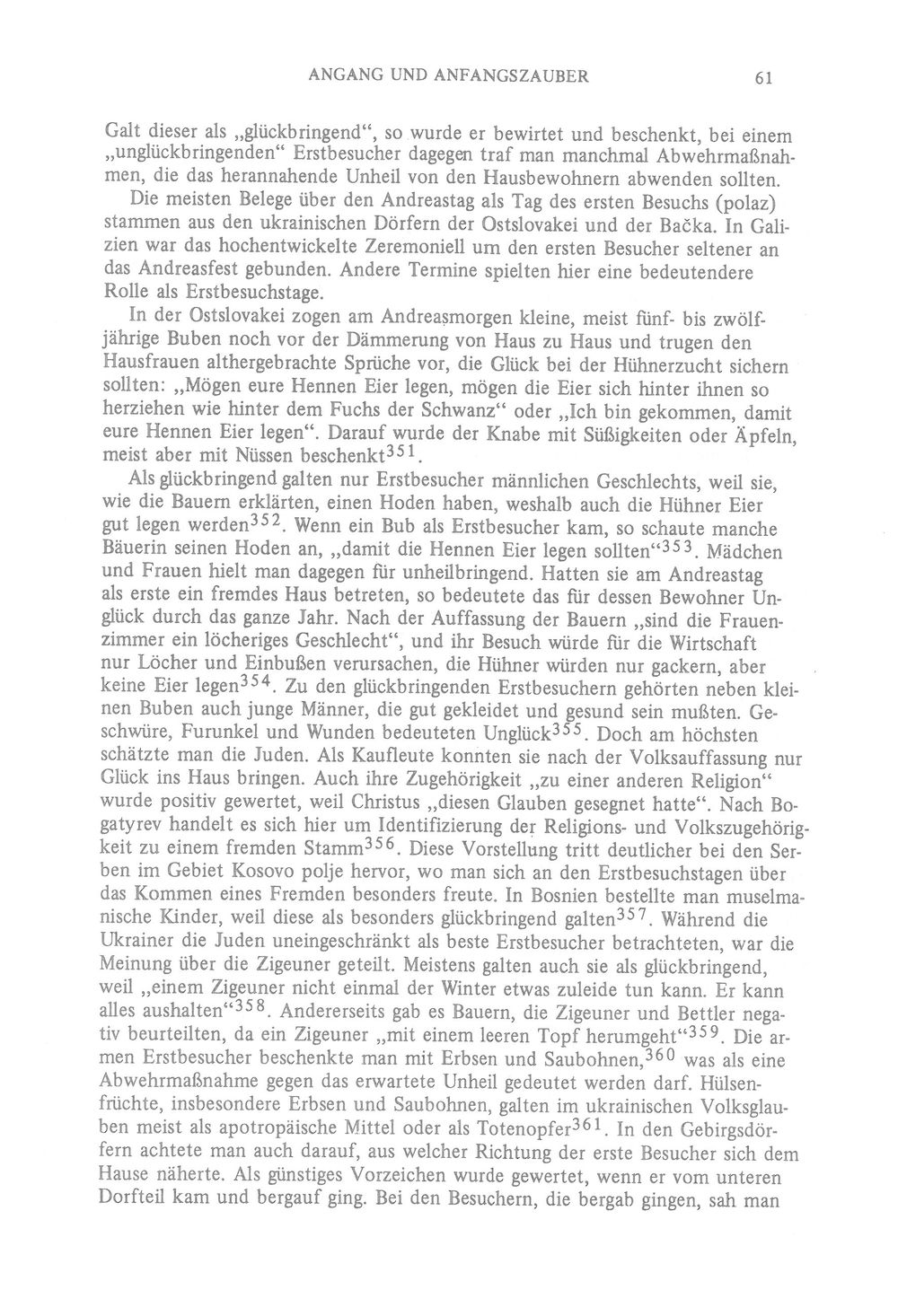 ANGANG UND ANFANGSZAUBER 61

Galt dieser als „glückbringend“, so wurde er bewirtet und beschenkt, bei einem „unglückbringenden“ Erstbesucher dagegen traf man manchmal Abwehrmaßnahmen, die das herannahende Unheil von den Hausbewohnern abwenden sollten.

Die meisten Belege über den Andreastag als Tag des ersten Besuchs (polaz) stammen aus den ukrainischen Dörfern der Ostslovakei und der Bačka. In Galizien war das hochentwickelte Zeremoniell um den ersten Besucher seltener an das Andreasfest gebunden. Andere Termine spielten hier eine bedeutendere Rolle als Erstbesuchstage.

In der Ostslovakei zogen am Andreasmorgen kleine, meist fünf- bis zwölfjährige Buben noch vor der Dämmerung von Haus zu Haus und trugen den Hausfrauen althergebrachte Sprüche vor, die Glück bei der Hühnerzucht sichern sollten: „Mögen eure Hennen Eier legen, mögen die Eier sich hinter ihnen so herziehen wie hinter dem Fuchs der Schwanz“ oder „Ich bin gekommen, damit eure Hennen Eier legen“. Darauf wurde der Knabe mit Süßigkeiten oder Äpfeln, meist aber mit Nüssen beschenkt$^{351}$.

Als glückbringend galten nur Erstbesucher männlichen Geschlechts, weil sie, wie die Bauern erklärten, einen Hoden haben, weshalb auch die Hühner Eier gut legen werden$^{352}$. Wenn ein Bub als Erstbesucher kam, so schaute manche Bäuerin seinen Hoden an, „damit die Hennen Eier legen sollten“$^{353}$. Mädchen und Frauen hielt man dagegen für unheilbringend. Hatten sie am Andreastag als erste ein fremdes Haus betreten, so bedeutete das für dessen Bewohner Unglück durch das ganze Jahr. Nach der Auffassung der Bauern „sind die Frauenzimmer ein löcheriges Geschlecht“, und ihr Besuch würde für die Wirtschaft nur Löcher und Einbußen verursachen, die Hühner würden nur gackern, aber keine Eier legen$^{354}$. Zu den glückbringenden Erstbesuchern gehörten neben kleinen Buben auch junge Männer, die gut gekleidet und gesund sein mußten. Geschwüre, Furunkel und Wunden bedeuteten Unglück$^{355}$. Doch am höchsten schätzte man die Juden. Als Kaufleute konnten sie nach der Volksauffassung nur Glück ins Haus bringen. Auch ihre Zugehörigkeit „zu einer anderen Religion“ wurde positiv gewertet, weil Christus „diesen Glauben gesegnet hatte“. Nach Bogatyrev handelt es sich hier um Identifizierung der Religions- und Volkszugehörigkeit zu einem fremden Stamm$^{356}$. Diese Vorstellung tritt deutlicher bei den Serben im Gebiet Kosovo polje hervor, wo man sich an den Erstbesuchstagen über das Kommen eines Fremden besonders freute. In Bosnien bestellte man muselmanische Kinder, weil diese als besonders glückbringend galten$^{357}$. Während die Ukrainer die Juden uneingeschränkt als beste Erstbesucher betrachteten, war die Meinung über die Zigeuner geteilt. Meistens galten auch sie als glückbringend, weil „einem Zigeuner nicht einmal der Winter etwas zuleide tun kann. Er kann alles aushalten“$^{358}$. Andererseits gab es Bauern, die Zigeuner und Bettler negativ beurteilten, da ein Zigeuner „mit einem leeren Topf herumgeht“$^{359}$. Die armen Erstbesucher beschenkte man mit Erbsen und Saubohnen,$^{360}$ was als eine Abwehrmaßnahme gegen das erwartete Unheil gedeutet werden darf. Hülsenfrüchte, insbesondere Erbsen und Saubohnen, galten im ukrainischen Volksglauben meist als apotropäische Mittel oder als Totenopfer$^{361}$. In den Gebirgsdörfern achtete man auch darauf, aus welcher Richtung der erste Besucher sich dem Hause näherte. Als günstiges Vorzeichen wurde gewertet, wenn er vom unteren Dorfteil kam und bergauf ging. Bei den Besuchern, die bergab gingen, sah man